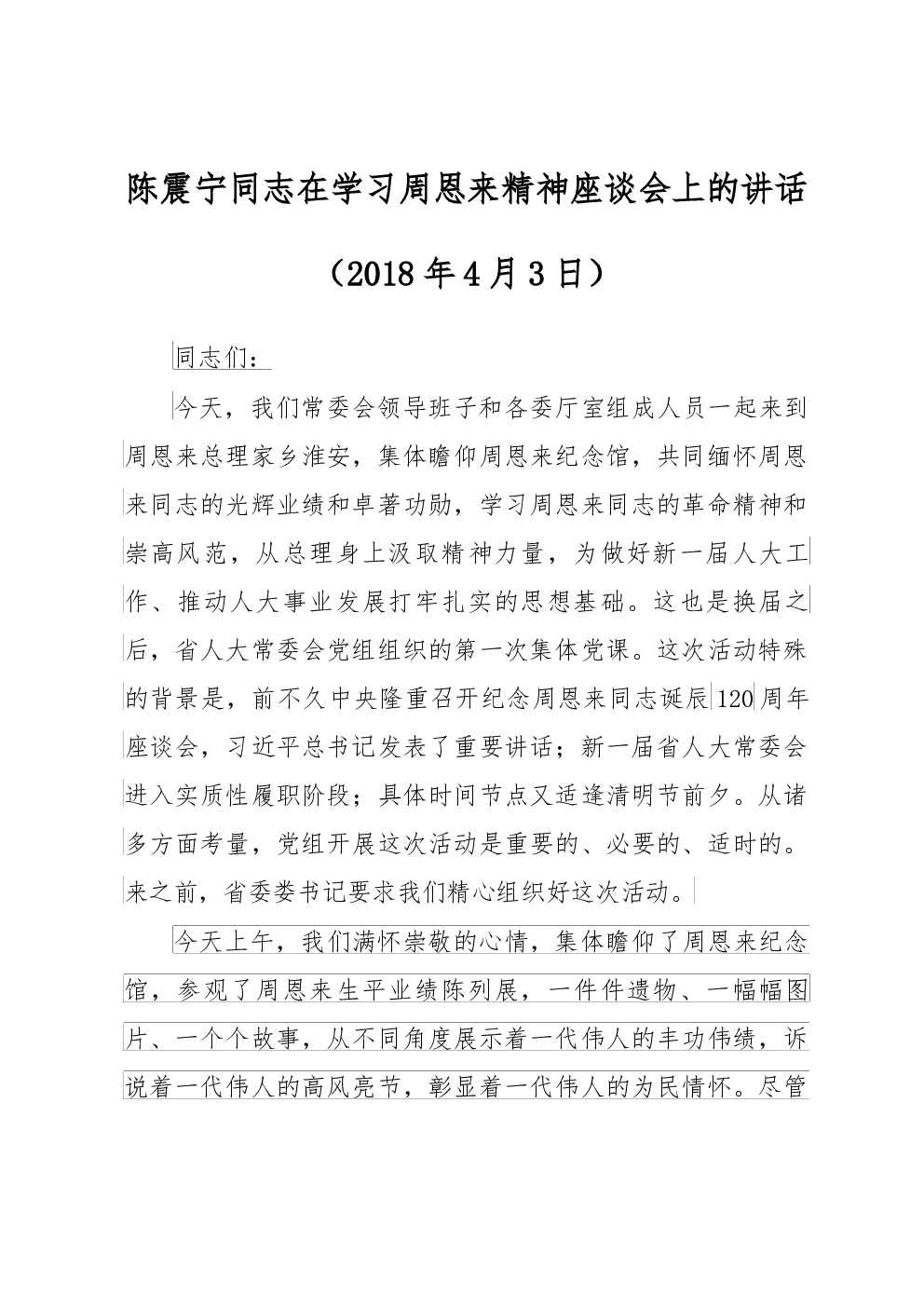 陈震宁同志在学习周恩来精神座谈会上的讲话

（2018年4月3日）

同志们：

今天，我们常委会领导班子和各委厅室组成人员一起来到周恩来总理家乡淮安，集体瞻仰周恩来纪念馆，共同缅怀周恩来同志的光辉业绩和卓著功勋，学习周恩来同志的革命精神和崇高风范，从总理身上汲取精神力量，为做好新一届人大工作、推动人大事业发展打牢扎实的思想基础。这也是换届之后，省人大常委会党组组织的第一次集体党课。这次活动特殊的背景是，前不久中央隆重召开纪念周恩来同志诞辰120周年座谈会，习近平总书记发表了重要讲话；新一届省人大常委会进入实质性履职阶段；具体时间节点又适逢清明节前夕。从诸多方面考量，党组开展这次活动是重要的、必要的、适时的。来之前，省委娄书记要求我们精心组织好这次活动。

今天上午，我们满怀崇敬的心情，集体瞻仰了周恩来纪念馆，参观了周恩来生平业绩陈列展，一件件遗物、一幅幅图片、一个个故事，从不同角度展示着一代伟人的丰功伟绩，诉说着一代伟人的高风亮节，彰显着一代伟人的为民情怀。尽管